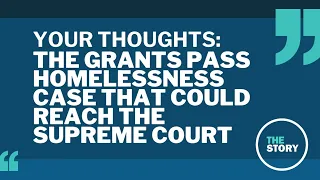 YOUR THOUGHTS:
THE GRANTS PASS HOMELESSNESS CASE THAT COULD REACH THE SUPREME COURT

THE STORY